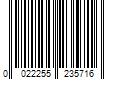 0 022255 235716